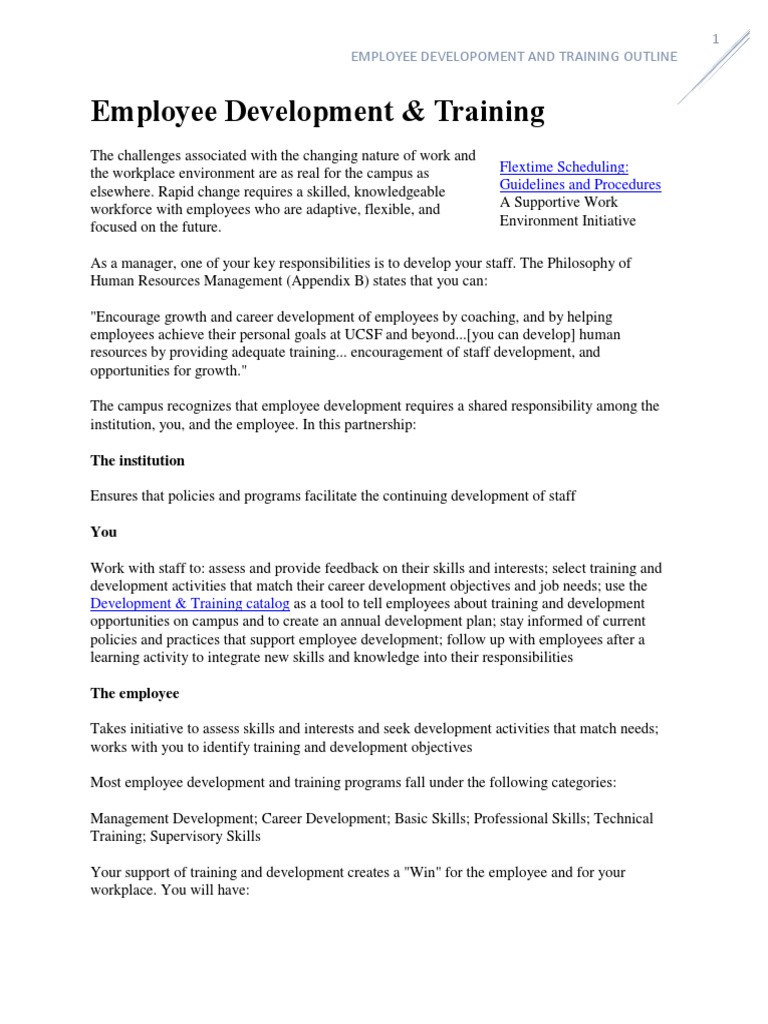 1

EMPLOYEE DEVELOPOMENT AND TRAINING OUTLINE

Employee Development & Training

The challenges associated with the changing nature of work and the workplace environment are as real for the campus as elsewhere. Rapid change requires a skilled, knowledgeable workforce with employees who are adaptive, flexible, and focused on the future.

Flextime Scheduling: Guidelines and Procedures
A Supportive Work Environment Initiative

As a manager, one of your key responsibilities is to develop your staff. The Philosophy of Human Resources Management (Appendix B) states that you can:

"Encourage growth and career development of employees by coaching, and by helping employees achieve their personal goals at UCSF and beyond...[you can develop] human resources by providing adequate training... encouragement of staff development, and opportunities for growth."

The campus recognizes that employee development requires a shared responsibility among the institution, you, and the employee. In this partnership:

The institution

Ensures that policies and programs facilitate the continuing development of staff

You

Work with staff to: assess and provide feedback on their skills and interests; select training and development activities that match their career development objectives and job needs; use the Development & Training catalog as a tool to tell employees about training and development opportunities on campus and to create an annual development plan; stay informed of current policies and practices that support employee development; follow up with employees after a learning activity to integrate new skills and knowledge into their responsibilities

The employee

Takes initiative to assess skills and interests and seek development activities that match needs; works with you to identify training and development objectives

Most employee development and training programs fall under the following categories:

Management Development; Career Development; Basic Skills; Professional Skills; Technical Training; Supervisory Skills

Your support of training and development creates a "Win" for the employee and for your workplace. You will have: